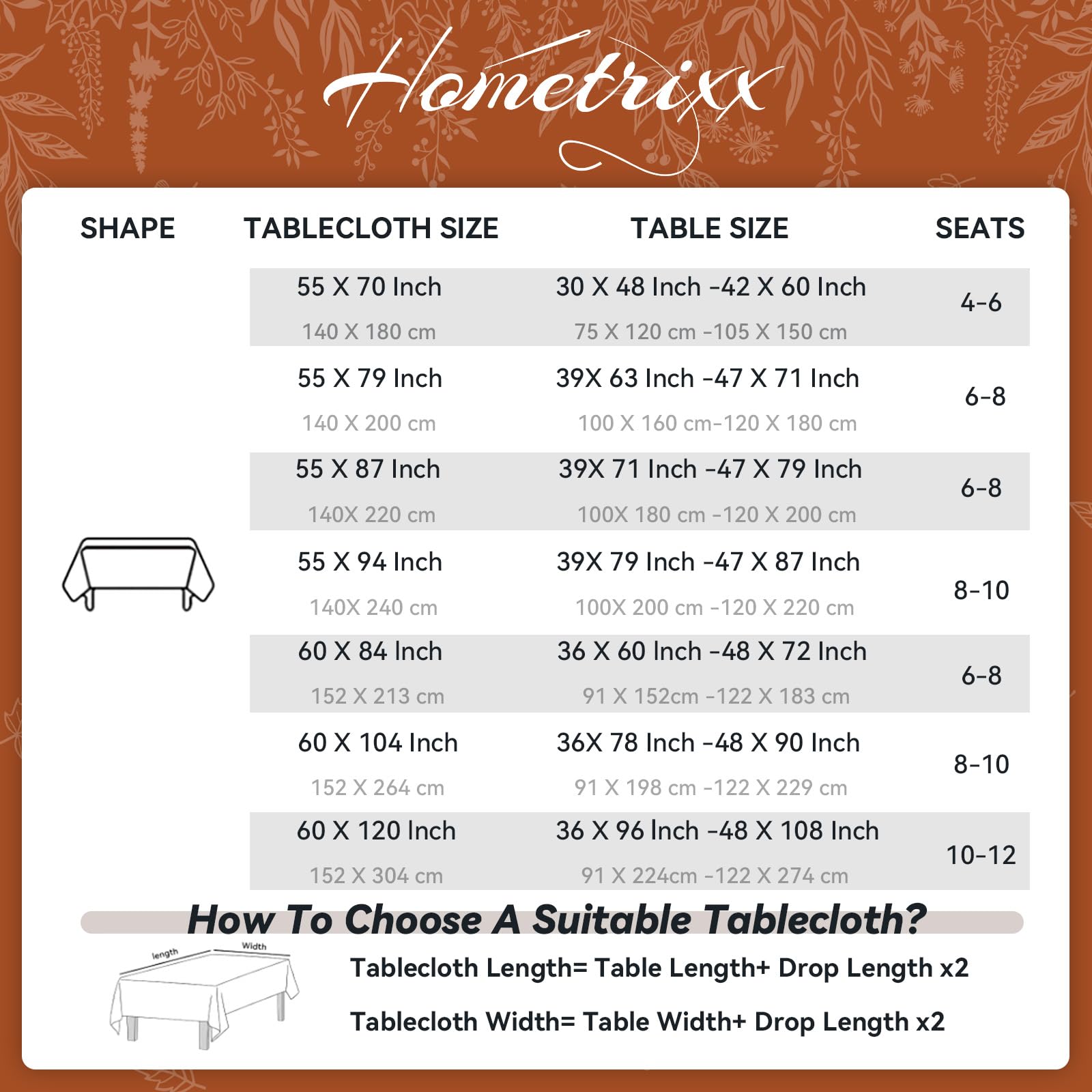 Hometrixx

| SHAPE | TABLECLOTH SIZE | TABLE SIZE | SEATS |
|---|---|---|---|
| | 55 X 70 Inch 140 X 180 cm | 30 X 48 Inch -42 X 60 Inch 75 X 120 cm -105 X 150 cm | 4-6 |
| | 55 X 79 Inch 140 X 200 cm | 39X 63 Inch -47 X 71 Inch 100 X 160 cm-120 X 180 cm | 6-8 |
| | 55 X 87 Inch 140X 220 cm | 39X 71 Inch -47 X 79 Inch 100X 180 cm -120 X 200 cm | 6-8 |
| | 55 X 94 Inch 140X 240 cm | 39X 79 Inch -47 X 87 Inch 100X 200 cm -120 X 220 cm | 8-10 |
| | 60 X 84 Inch 152 X 213 cm | 36 X 60 Inch -48 X 72 Inch 91 X 152cm -122 X 183 cm | 6-8 |
| | 60 X 104 Inch 152 X 264 cm | 36X 78 Inch -48 X 90 Inch 91 X 198 cm -122 X 229 cm | 8-10 |
| | 60 X 120 Inch 152 X 304 cm | 36 X 96 Inch -48 X 108 Inch 91 X 224cm -122 X 274 cm | 10-12 |

How To Choose A Suitable Tablecloth?

length Width

Tablecloth Length= Table Length+ Drop Length x2

Tablecloth Width= Table Width+ Drop Length x2